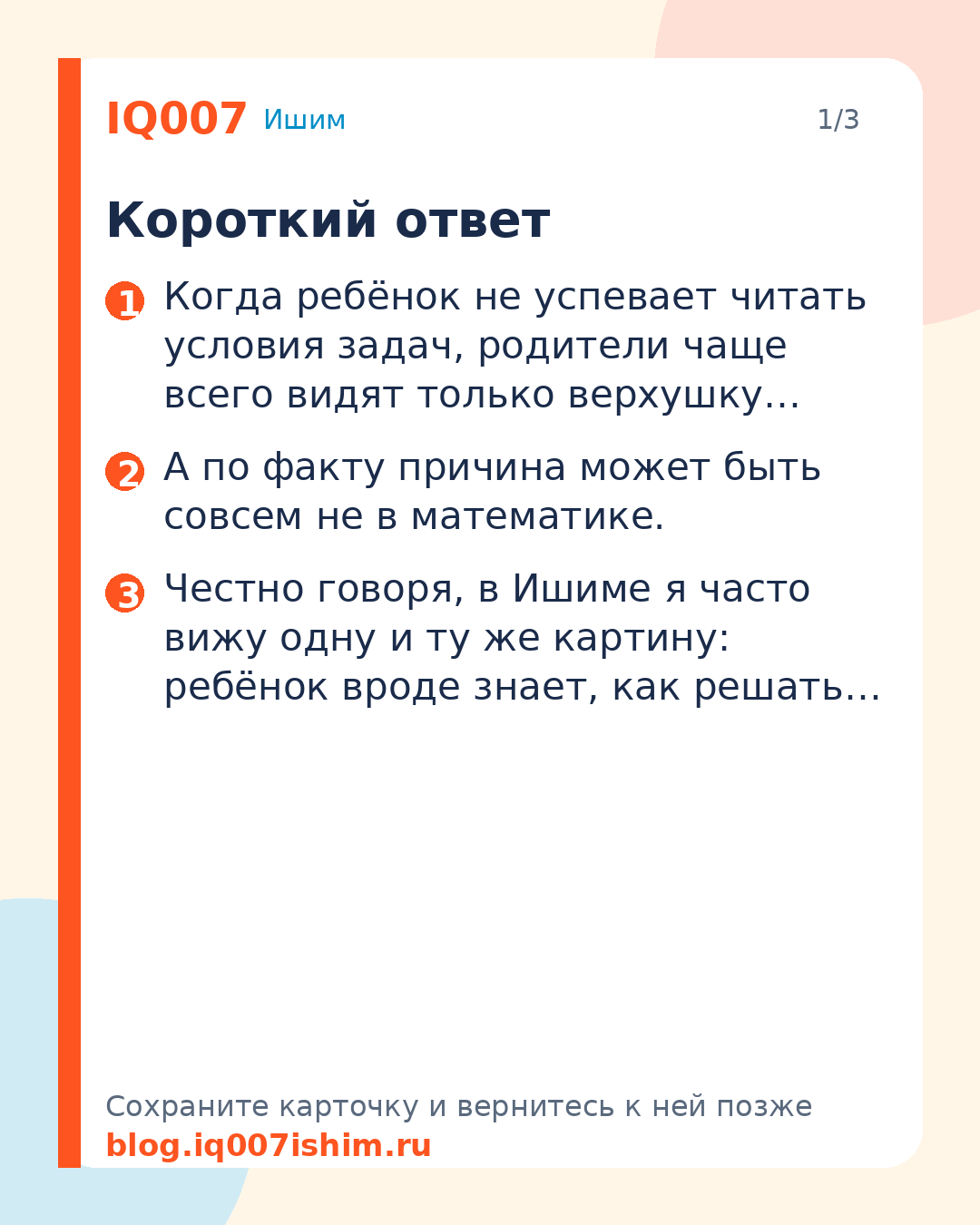 IQ007 Ишим

1/3

Короткий ответ

1 Когда ребёнок не успевает читать условия задач, родители чаще всего видят только верхушку…

2 А по факту причина может быть совсем не в математике.

3 Честно говоря, в Ишиме я часто вижу одну и ту же картину: ребёнок вроде знает, как решать…

Сохраните карточку и вернитесь к ней позже
blog.iq007ishim.ru